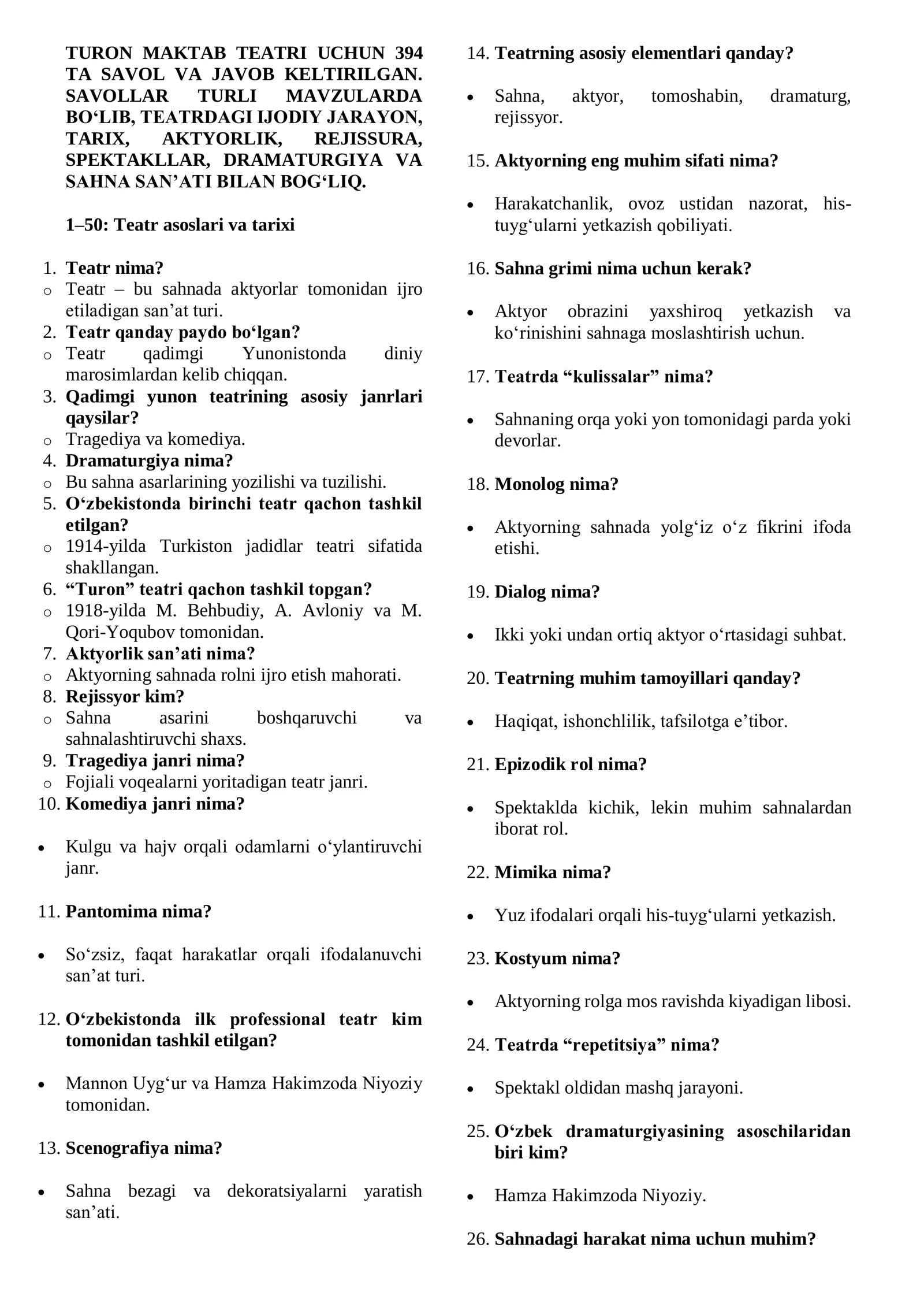 TURON MAKTAB TEATRI UCHUN 394 TA SAVOL VA JAVOB KELTIRILGAN. SAVOLLAR TURLI MAVZULARDA BO‘LIB, TEATRDAGI IJODIY JARAYON, TARIX, AKTYORLIK, REJISSURA, SPEKTAKLLAR, DRAMATURGIYA VA SAHNA SAN’ATI BILAN BOG‘LIQ.

1–50: Teatr asoslari va tarixi

1. Teatr nima?
o Teatr – bu sahnada aktyorlar tomonidan ijro etiladigan san’at turi.
2. Teatr qanday paydo bo‘lgan?
o Teatr qadimgi Yunonistonda diniy marosimlardan kelib chiqqan.
3. Qadimgi yunon teatrining asosiy janrlari qaysilar?
o Tragediya va komediya.
4. Dramaturgiya nima?
o Bu sahna asarlarining yozilishi va tuzilishi.
5. O‘zbekistonda birinchi teatr qachon tashkil etilgan?
o 1914-yilda Turkiston jadidlar teatri sifatida shakllangan.
6. “Turon” teatri qachon tashkil topgan?
o 1918-yilda M. Behbudiy, A. Avloniy va M. Qori-Yoqubov tomonidan.
7. Aktyorlik san’ati nima?
o Aktyorning sahnada rolni ijro etish mahorati.
8. Rejissyor kim?
o Sahna asarini boshqaruvchi va sahnalashtiruvchi shaxs.
9. Tragediya janri nima?
o Fojiali voqealarni yoritadigan teatr janri.
10. Komediya janri nima?

• Kulgu va hajv orqali odamlarni o‘ylantiruvchi janr.

11. Pantomima nima?

• So‘zsiz, faqat harakatlar orqali ifodalanuvchi san’at turi.

12. O‘zbekistonda ilk professional teatr kim tomonidan tashkil etilgan?

• Mannon Uyg‘ur va Hamza Hakimzoda Niyoziy tomonidan.

13. Scenografiya nima?

• Sahna bezagi va dekoratsiyalarni yaratish san’ati.

14. Teatrning asosiy elementlari qanday?

• Sahna, aktyor, tomoshabin, dramaturg, rejissyor.

15. Aktyorning eng muhim sifati nima?

• Harakatchanlik, ovoz ustidan nazorat, his-tuyg‘ularni yetkazish qobiliyati.

16. Sahna grimi nima uchun kerak?

• Aktyor obrazini yaxshiroq yetkazish va ko‘rinishini sahnaga moslashtirish uchun.

17. Teatrda “kulissalar” nima?

• Sahnaning orqa yoki yon tomonidagi parda yoki devorlar.

18. Monolog nima?

• Aktyorning sahnada yolg‘iz o‘z fikrini ifoda etishi.

19. Dialog nima?

• Ikki yoki undan ortiq aktyor o‘rtasidagi suhbat.

20. Teatrning muhim tamoyillari qanday?

• Haqiqat, ishonchlilik, tafsilotga e’tibor.

21. Epizodik rol nima?

• Spektaklda kichik, lekin muhim sahnalardan iborat rol.

22. Mimika nima?

• Yuz ifodalari orqali his-tuyg‘ularni yetkazish.

23. Kostyum nima?

• Aktyorning rolga mos ravishda kiyadigan libosi.

24. Teatrda “repetitsiya” nima?

• Spektakl oldidan mashq jarayoni.

25. O‘zbek dramaturgiyasining asoschilaridan biri kim?

• Hamza Hakimzoda Niyoziy.

26. Sahnadagi harakat nima uchun muhim?